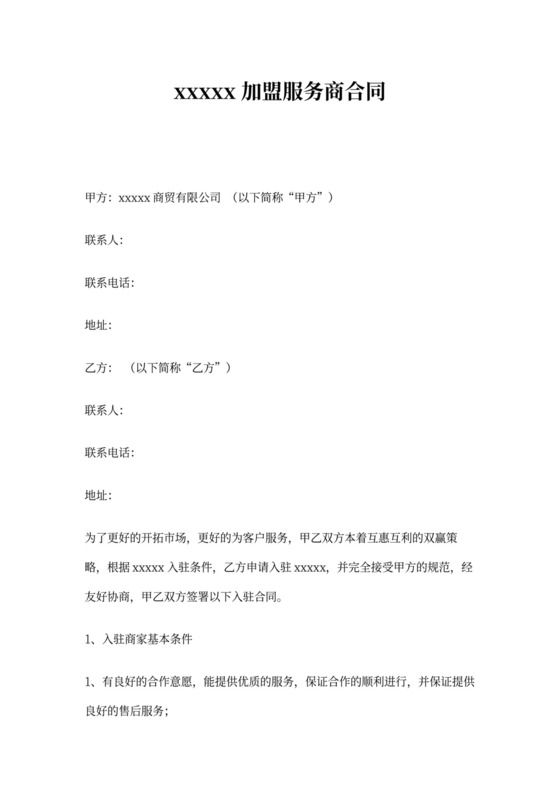 xxxxx 加盟服务商合同

甲方：xxxxx 商贸有限公司 （以下简称“甲方”）

联系人：

联系电话：

地址：

乙方： （以下简称“乙方”）

联系人：

联系电话：

地址：

为了更好的开拓市场，更好的为客户服务，甲乙双方本着互惠互利的双赢策略，根据 xxxxx 入驻条件，乙方申请入驻 xxxxx，并完全接受甲方的规范，经友好协商，甲乙双方签署以下入驻合同。

1、入驻商家基本条件

1、有良好的合作意愿，能提供优质的服务，保证合作的顺利进行，并保证提供良好的售后服务；